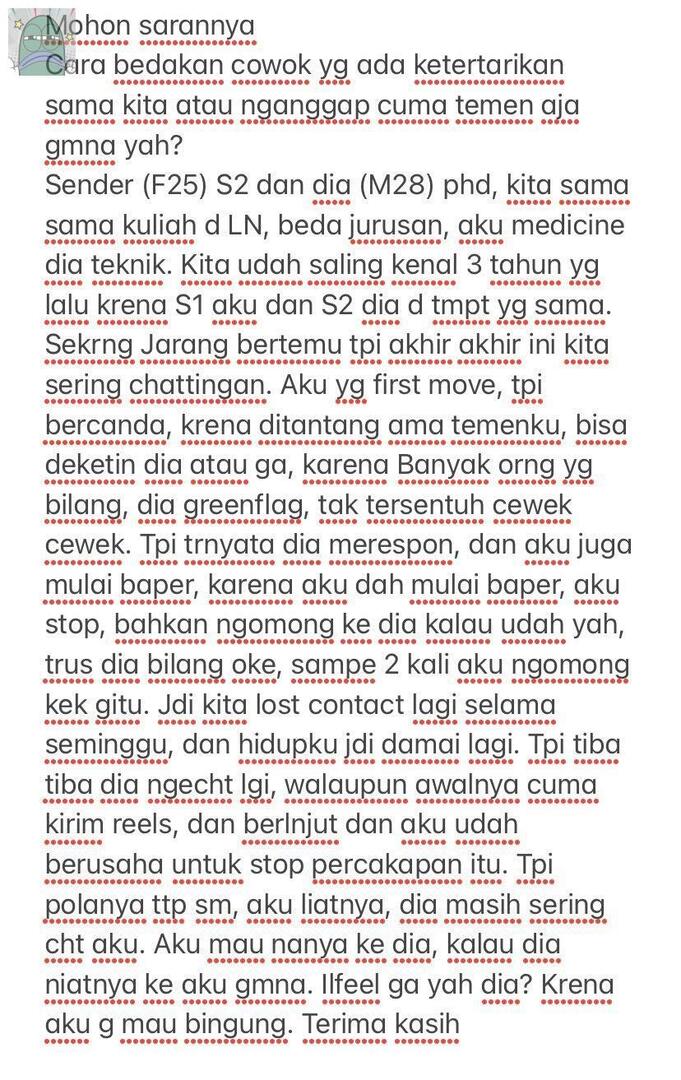 Mohon sarannya
Cara bedakan cowok yg ada ketertarikan sama kita atau nganggap cuma temen aja gmna yah?
Sender (F25) S2 dan dia (M28) phd, kita sama sama kuliah d LN, beda jurusan, aku medicine dia teknik. Kita udah saling kenal 3 tahun yg lalu krena S1 aku dan S2 dia d tmpt yg sama. Sekrng Jarang bertemu tpi akhir akhir ini kita sering chattingan. Aku yg first move, tpi bercanda, krena ditantang ama temenku, bisa deketin dia atau ga, karena Banyak orng yg bilang, dia greenflag, tak tersentuh cewek cewek. Tpi trnyata dia merespon, dan aku juga mulai baper, karena aku dah mulai baper, aku stop, bahkan ngomong ke dia kalau udah yah, trus dia bilang oke, sampe 2 kali aku ngomong kek gitu. Jdi kita lost contact lagi selama seminggu, dan hidupku jdi damai lagi. Tpi tiba tiba dia ngecht lgi, walaupun awalnya cuma kirim reels, dan berlnjut dan aku udah berusaha untuk stop percakapan itu. Tpi polanya ttp sm, aku liatnya, dia masih sering cht aku. Aku mau nanya ke dia, kalau dia niatnya ke aku gmna. Ilfeel ga yah dia? Krena aku g mau bingung. Terima kasih